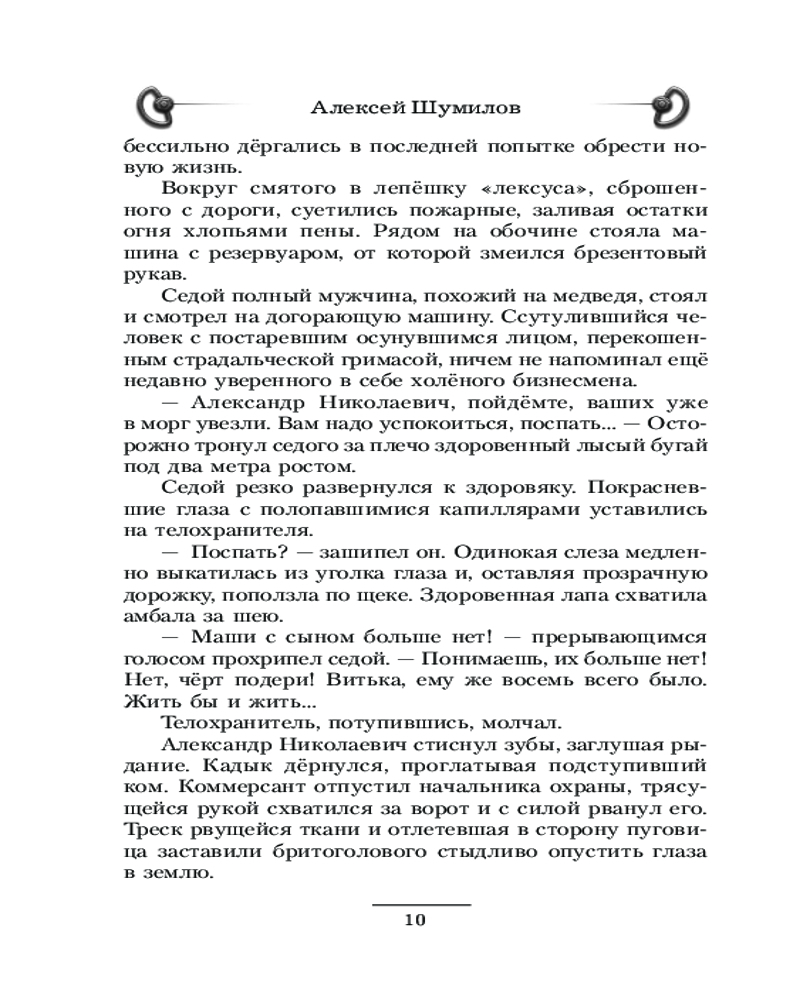 Алексей Шумилов

бессильно дёргались в последней попытке обрести новую жизнь.

Вокруг смятого в лепёшку «лексуса», сброшенного с дороги, суетились пожарные, заливая остатки огня хлопьями пены. Рядом на обочине стояла машина с резервуаром, от которой змеился брезентовый рукав.

Седой полный мужчина, похожий на медведя, стоял и смотрел на догорающую машину. Ссутулившийся человек с постаревшим осунувшимся лицом, перекошенным страдальческой гримасой, ничем не напоминал ещё недавно уверенного в себе холёного бизнесмена.

— Александр Николаевич, пойдёмте, ваших уже в морг увезли. Вам надо успокоиться, поспать... — Осторожно тронул седого за плечо здоровенный лысый бугай под два метра ростом.

Седой резко развернулся к здоровяку. Покрасневшие глаза с полопавшимися капиллярами уставились на телохранителя.

— Поспать? — зашипел он. Одинокая слеза медленно выкатилась из уголка глаза и, оставляя прозрачную дорожку, поползла по щеке. Здоровенная лапа схватила амбала за шею.

— Маши с сыном больше нет! — прерывающимся голосом прохрипел седой. — Понимаешь, их больше нет! Нет, чёрт подери! Витька, ему же восемь всего было. Жить бы и жить...

Телохранитель, потупившись, молчал.

Александр Николаевич стиснул зубы, заглушая рыдание. Кадык дёрнулся, проглатывая подступивший ком. Коммерсант отпустил начальника охраны, трясущейся рукой схватился за ворот и с силой рванул его. Треск рвущейся ткани и отлетевшая в сторону пуговица заставили бритоголового стыдливо опустить глаза в землю.

10